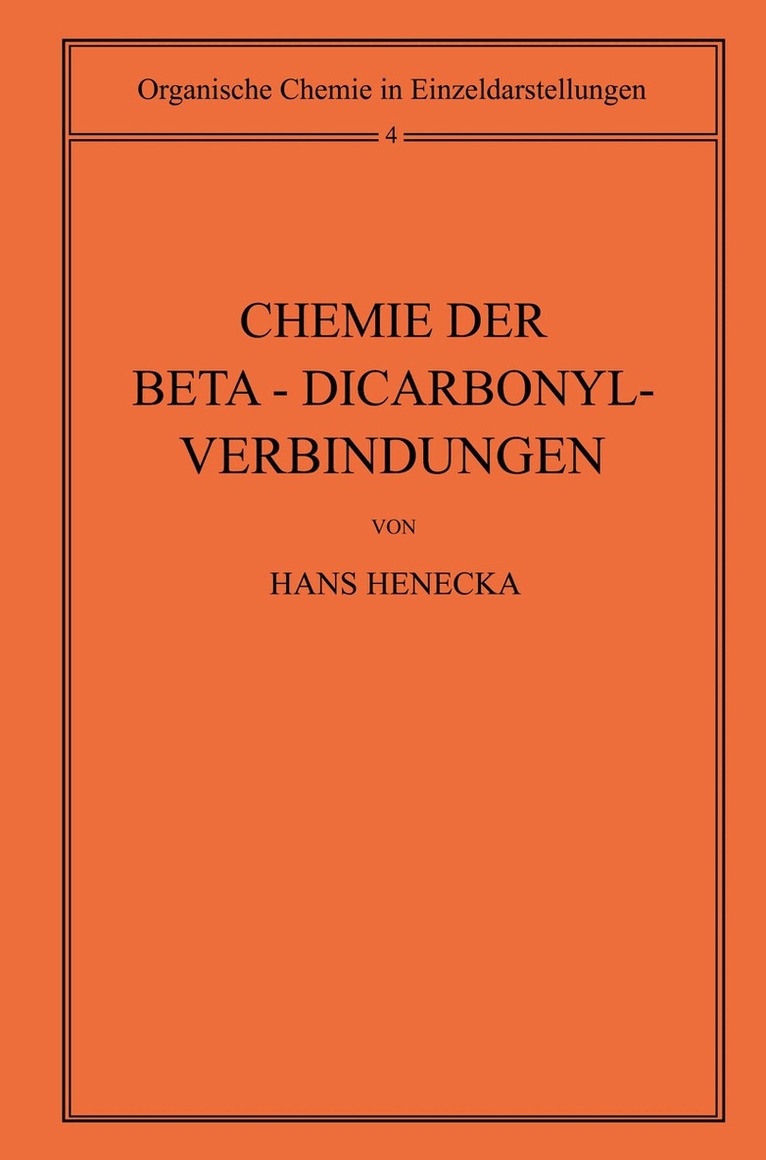 Organische Chemie in Einzeldarstellungen

4

CHEMIE DER BETA - DICARBONYL-VERBINDUNGEN

VON

HANS HENECKA